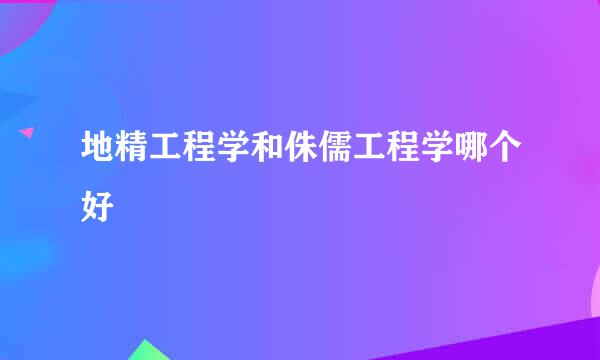 地精工程学和侏儒工程学哪个好